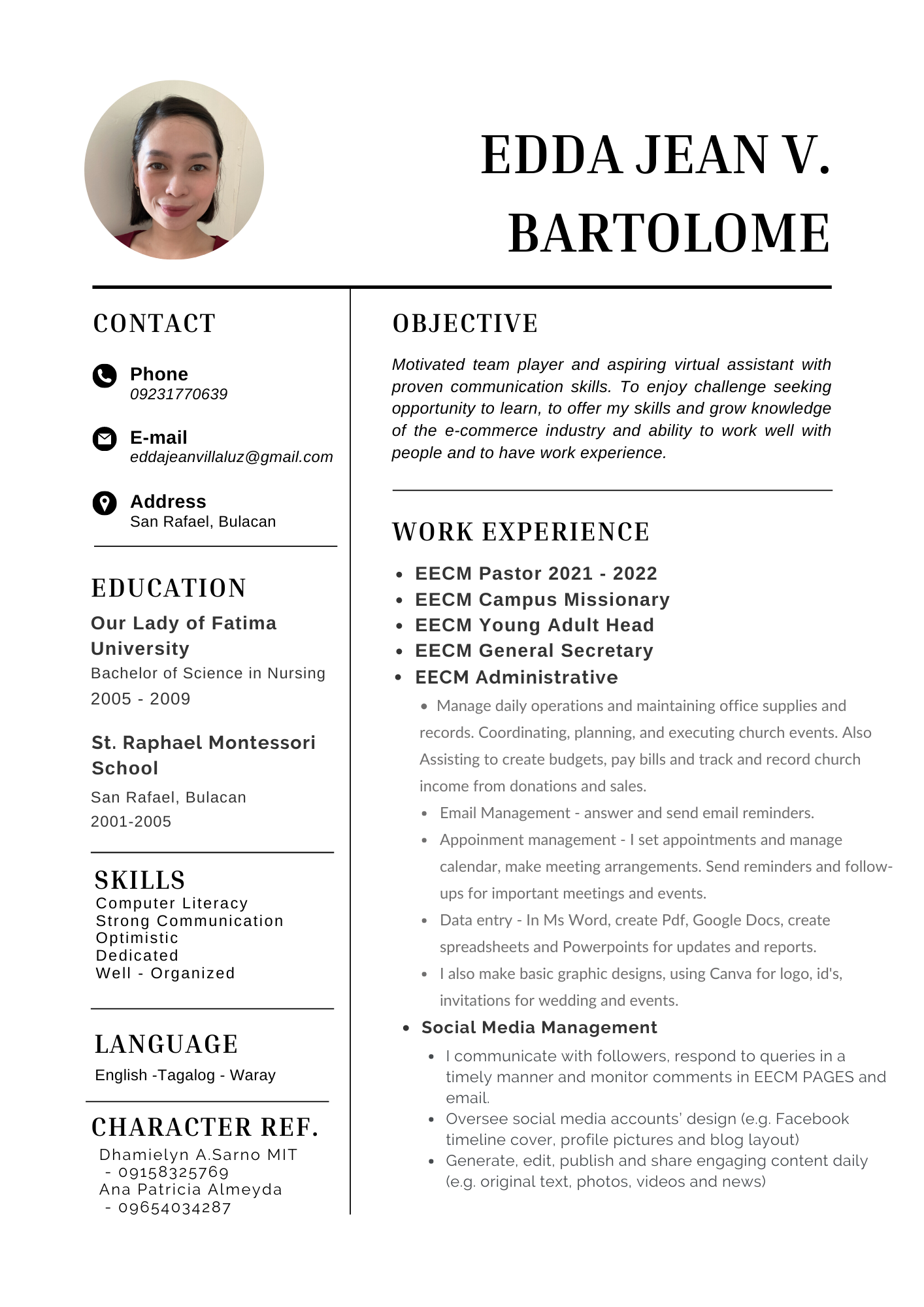 EDDA JEAN V. BARTOLOME

CONTACT

Phone
09231770639

E-mail
eddajeanvillaluz@gmail.com

Address
San Rafael, Bulacan

EDUCATION

Our Lady of Fatima University
Bachelor of Science in Nursing
2005 - 2009

St. Raphael Montessori School
San Rafael, Bulacan
2001-2005

SKILLS
Computer Literacy
Strong Communication
Optimistic
Dedicated
Well - Organized

LANGUAGE
English -Tagalog - Waray

CHARACTER REF.
Dhamielyn A.Sarno MIT
- 09158325769
Ana Patricia Almeyda
- 09654034287

OBJECTIVE

Motivated team player and aspiring virtual assistant with proven communication skills. To enjoy challenge seeking opportunity to learn, to offer my skills and grow knowledge of the e-commerce industry and ability to work well with people and to have work experience.

WORK EXPERIENCE

- EECM Pastor 2021 - 2022
- EECM Campus Missionary
- EECM Young Adult Head
- EECM General Secretary
- EECM Administrative
  - Manage daily operations and maintaining office supplies and records. Coordinating, planning, and executing church events. Also Assisting to create budgets, pay bills and track and record church income from donations and sales.
  - Email Management - answer and send email reminders.
  - Appoinment management - I set appointments and manage calendar, make meeting arrangements. Send reminders and follow-ups for important meetings and events.
  - Data entry - In Ms Word, create Pdf, Google Docs, create spreadsheets and Powerpoints for updates and reports.
  - I also make basic graphic designs, using Canva for logo, id's, invitations for wedding and events.
- Social Media Management
  - I communicate with followers, respond to queries in a timely manner and monitor comments in EECM PAGES and email.
  - Oversee social media accounts' design (e.g. Facebook timeline cover, profile pictures and blog layout)
  - Generate, edit, publish and share engaging content daily (e.g. original text, photos, videos and news)